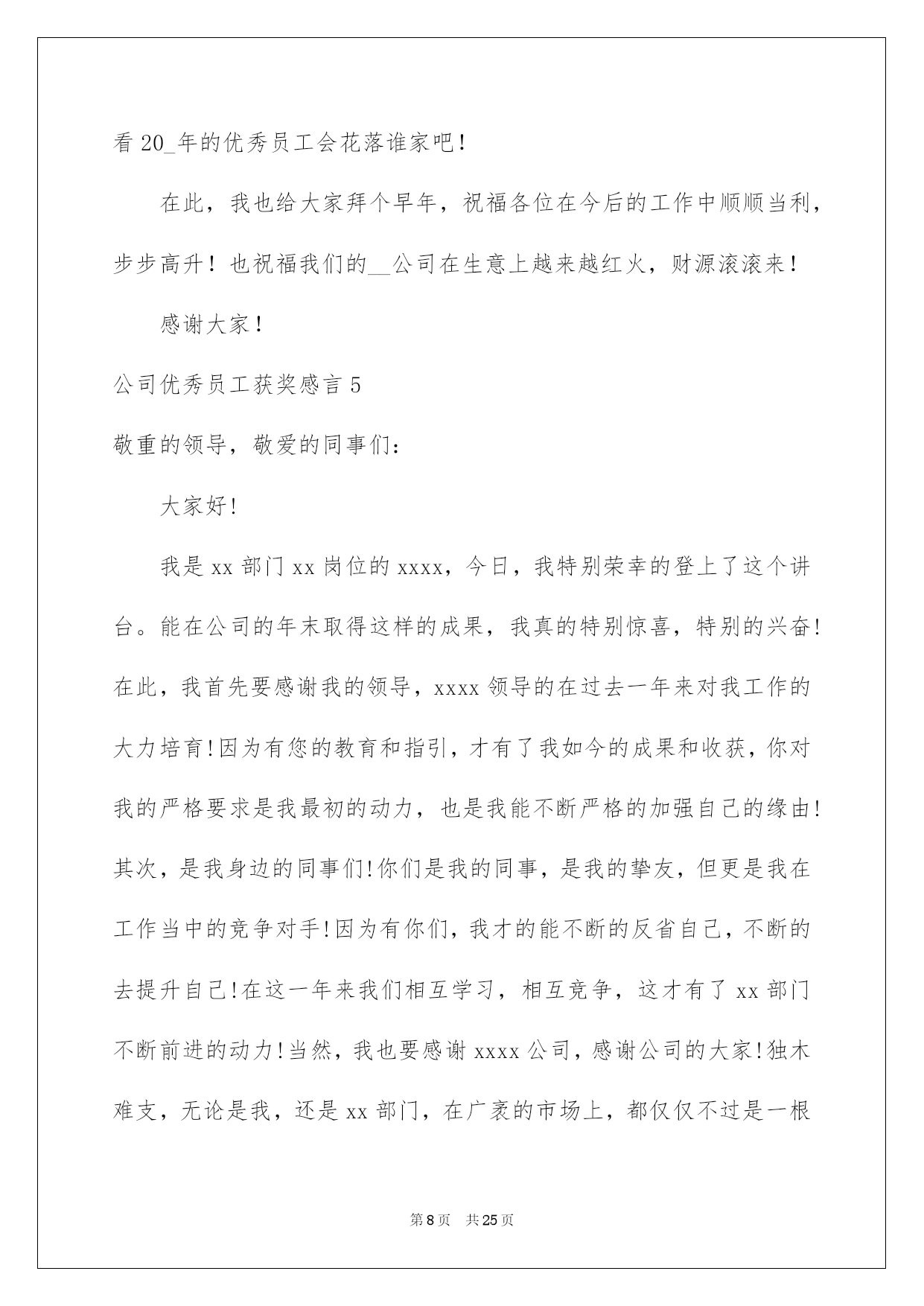 看 20_年的优秀员工会花落谁家吧！

在此，我也给大家拜个早年，祝福各位在今后的工作中顺顺当利，步步高升！也祝福我们的__公司在生意上越来越红火，财源滚滚来！

感谢大家！

公司优秀员工获奖感言 5

敬重的领导，敬爱的同事们：

大家好!

我是 xx 部门 xx 岗位的 xxxx，今日，我特别荣幸的登上了这个讲台。能在公司的年末取得这样的成果，我真的特别惊喜，特别的兴奋!在此，我首先要感谢我的领导，xxxx 领导的在过去一年来对我工作的大力培育!因为有您的教育和指引，才有了我如今的成果和收获，你对我的严格要求是我最初的动力，也是我能不断严格的加强自己的缘由!其次，是我身边的同事们!你们是我的同事，是我的挚友，但更是我在工作当中的竞争对手!因为有你们，我才的能不断的反省自己，不断的去提升自己!在这一年来我们相互学习，相互竞争，这才有了 xx 部门不断前进的动力!当然，我也要感谢 xxxx 公司，感谢公司的大家!独木难支，无论是我，还是 xx 部门，在广袤的市场上，都仅仅不过是一根

第 8 页 共 25 页